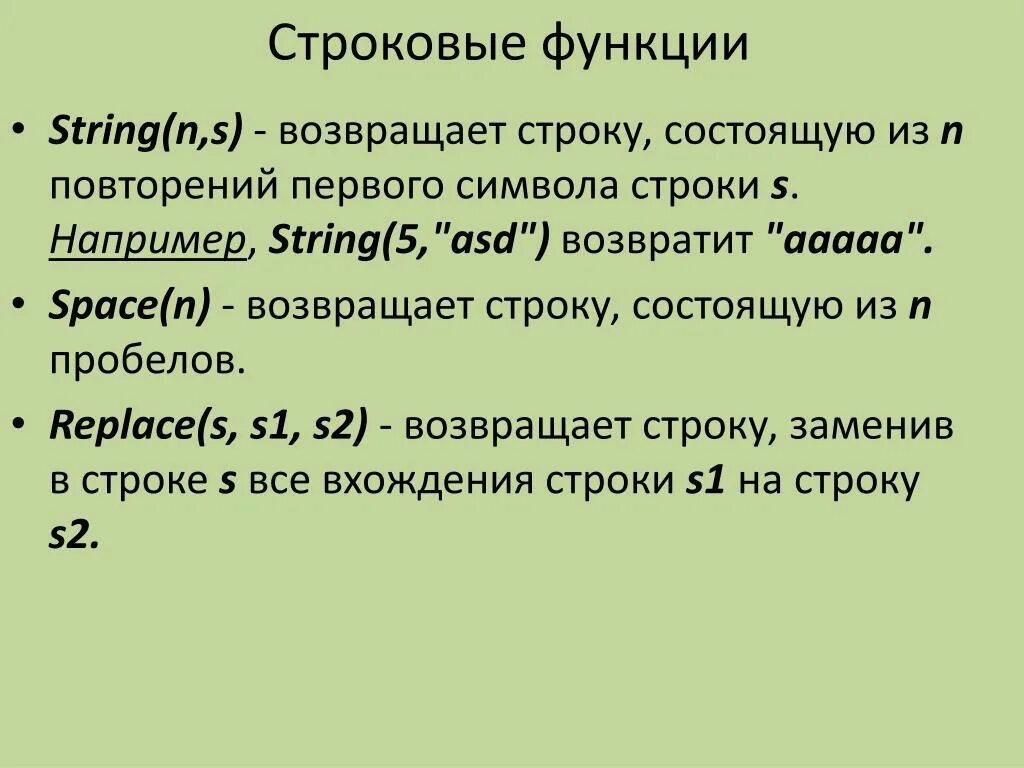 Строковые функции

• String(n,s) - возвращает строку, состоящую из n повторений первого символа строки s. Например, String(5,"asd") возвратит "aaaaa".

• Space(n) - возвращает строку, состоящую из n пробелов.

• Replace(s, s1, s2) - возвращает строку, заменив в строке s все вхождения строки s1 на строку s2.